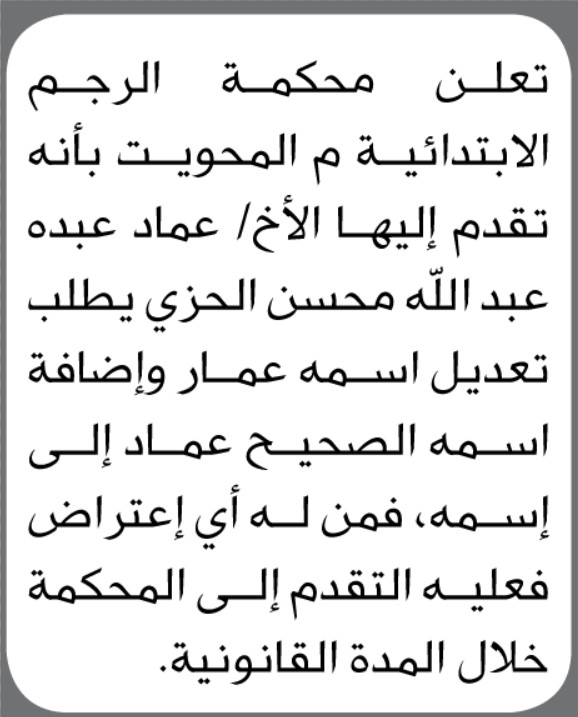 تعلن محكمة الرجم الابتدائية م المحويت بأنه تقدم إليها الأخ/ عماد عبده عبد اللّه محسن الحزي يطلب تعديل اسمه عمار وإضافة اسمه الصحيح عماد إلى إسمه، فمن له أي إعتراض فعليه التقدم إلى المحكمة خلال المدة القانونية.